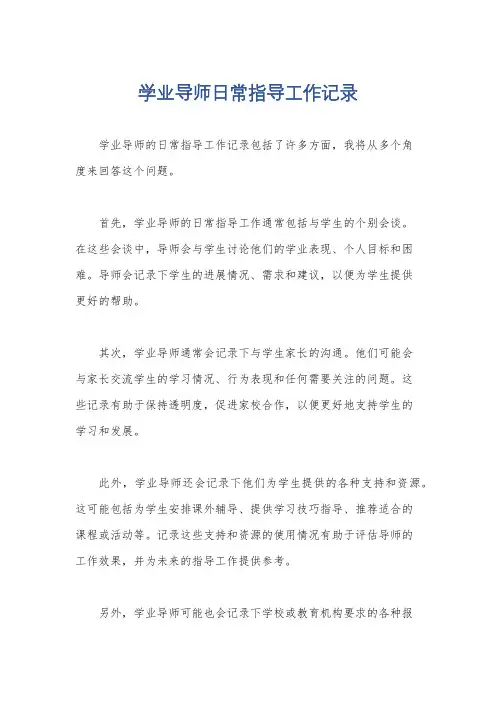 学业导师日常指导工作记录

学业导师的日常指导工作记录包括了许多方面，我将从多个角度来回答这个问题。

首先，学业导师的日常指导工作通常包括与学生的个别会谈。在这些会谈中，导师会与学生讨论他们的学业表现、个人目标和困难。导师会记录下学生的进展情况、需求和建议，以便为学生提供更好的帮助。

其次，学业导师通常会记录下与学生家长的沟通。他们可能会与家长交流学生的学习情况、行为表现和任何需要关注的问题。这些记录有助于保持透明度，促进家校合作，以便更好地支持学生的学习和发展。

此外，学业导师还会记录下他们为学生提供的各种支持和资源。这可能包括为学生安排课外辅导、提供学习技巧指导、推荐适合的课程或活动等。记录这些支持和资源的使用情况有助于评估导师的工作效果，并为未来的指导工作提供参考。

另外，学业导师可能也会记录下学校或教育机构要求的各种报